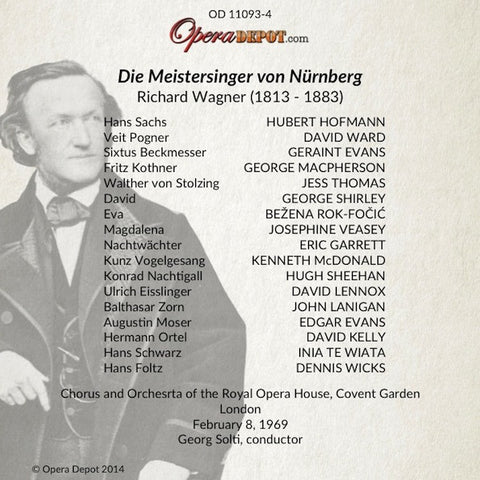 OD 11093-4

OperaDEPOT.com

Die Meistersinger von Nürnberg
Richard Wagner (1813 - 1883)

| | |
|---|---|
| Hans Sachs | HUBERT HOFMANN |
| Veit Pogner | DAVID WARD |
| Sixtus Beckmesser | GERAINT EVANS |
| Fritz Kothner | GEORGE MACPHERSON |
| Walther von Stolzing | JESS THOMAS |
| David | GEORGE SHIRLEY |
| Eva | BEŽENA ROK-FOČIĆ |
| Magdalena | JOSEPHINE VEASEY |
| Nachtwächter | ERIC GARRETT |
| Kunz Vogelgesang | KENNETH McDONALD |
| Konrad Nachtigall | HUGH SHEEHAN |
| Ulrich Eisslinger | DAVID LENNOX |
| Balthasar Zorn | JOHN LANIGAN |
| Augustin Moser | EDGAR EVANS |
| Hermann Ortel | DAVID KELLY |
| Hans Schwarz | INIA TE WIATA |
| Hans Foltz | DENNIS WICKS |

Chorus and Orchesrta of the Royal Opera House, Covent Garden
London
February 8, 1969
Georg Solti, conductor

© Opera Depot 2014